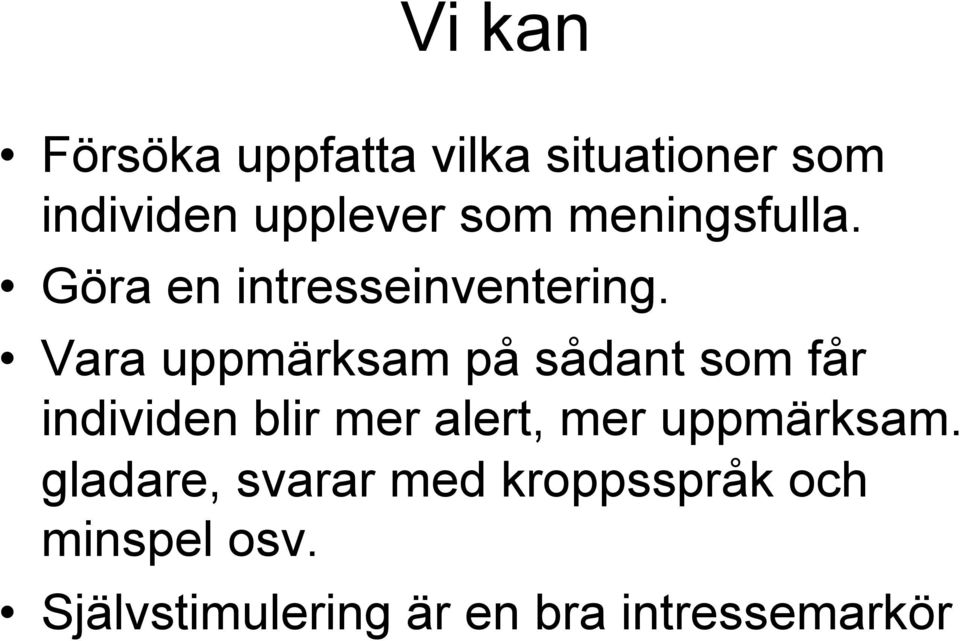 Vi kan

• Försöka uppfatta vilka situationer som individen upplever som meningsfulla.
• Göra en intresseinventering.
• Vara uppmärksam på sådant som får individen blir mer alert, mer uppmärksam. gladare, svarar med kroppsspråk och minspel osv.
• Självstimulering är en bra intressemarkör